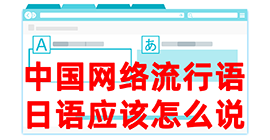 A

あ

中国网络流行语
日语应该怎么说